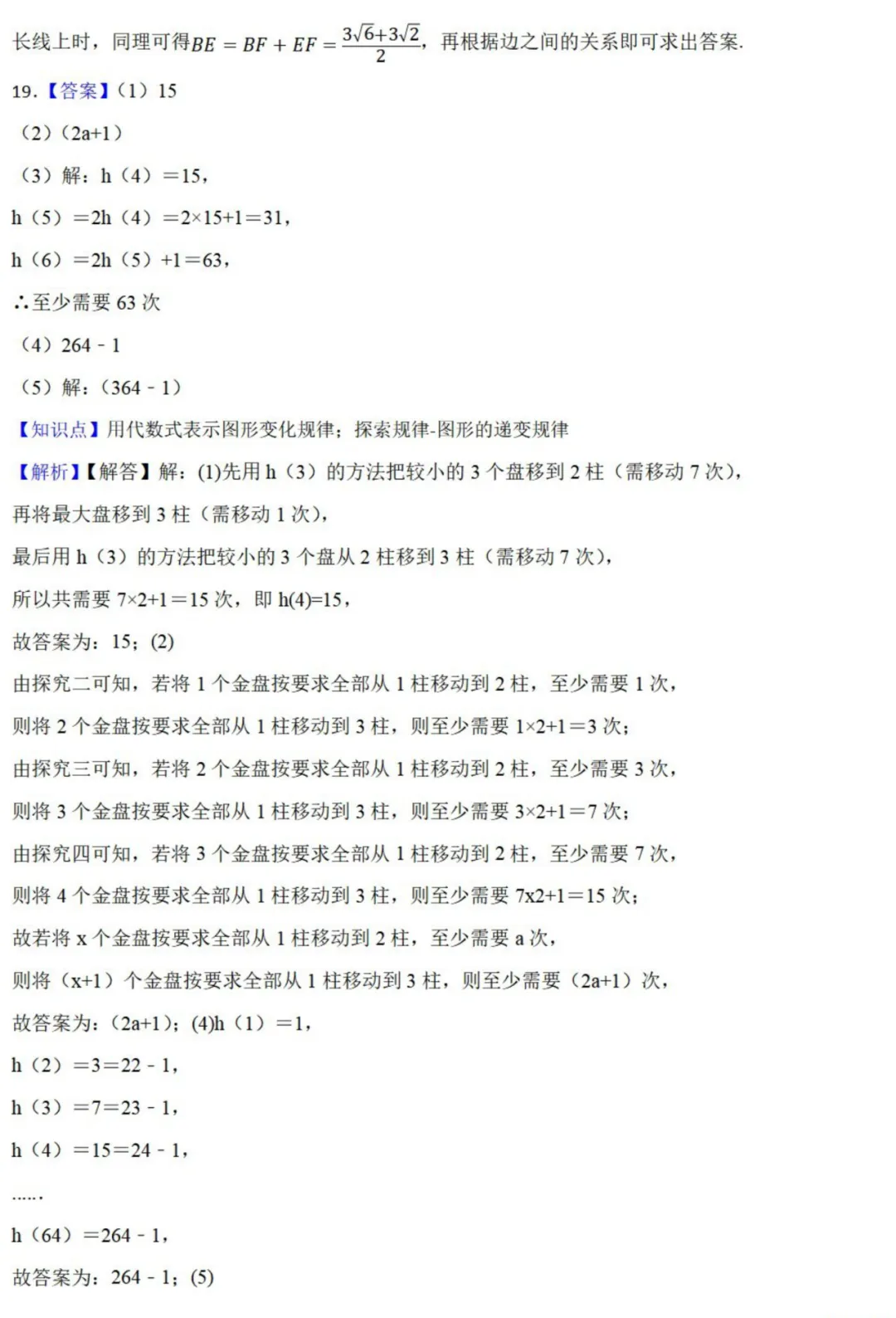 长线上时，同理可得$BE=BF+EF=\frac{3\sqrt{6}+3\sqrt{2}}{2}$，再根据边之间的关系即可求出答案.

19.【答案】（1）15

（2）（2a+1）

（3）解：h（4）=15，

h（5）=2h（4）=2×15+1=31，

h（6）=2h（5）+1=63，

∴至少需要 63 次

（4）264 - 1

（5）解：（364 - 1）

【知识点】用代数式表示图形变化规律；探索规律-图形的递变规律

【解析】【解答】解：(1)先用 h（3）的方法把较小的 3 个盘移到 2 柱（需移动 7 次），

再将最大盘移到 3 柱（需移动 1 次），

最后用 h（3）的方法把较小的 3 个盘从 2 柱移到 3 柱（需移动 7 次），

所以共需要 7×2+1=15 次，即 h(4)=15，

故答案为：15；(2)

由探究二可知，若将 1 个金盘按要求全部从 1 柱移动到 2 柱，至少需要 1 次，

则将 2 个金盘按要求全部从 1 柱移动到 3 柱，则至少需要 1×2+1=3 次；

由探究三可知，若将 2 个金盘按要求全部从 1 柱移动到 2 柱，至少需要 3 次，

则将 3 个金盘按要求全部从 1 柱移动到 3 柱，则至少需要 3×2+1=7 次；

由探究四可知，若将 3 个金盘按要求全部从 1 柱移动到 2 柱，至少需要 7 次，

则将 4 个金盘按要求全部从 1 柱移动到 3 柱，则至少需要 7x2+1=15 次；

故若将 x 个金盘按要求全部从 1 柱移动到 2 柱，至少需要 a 次，

则将（x+1）个金盘按要求全部从 1 柱移动到 3 柱，则至少需要（2a+1）次，

故答案为：（2a+1）；(4)h（1）=1，

h（2）=3=22 - 1，

h（3）=7=23 - 1，

h（4）=15=24 - 1，

……

h（64）=264 - 1，

故答案为：264 - 1；(5)